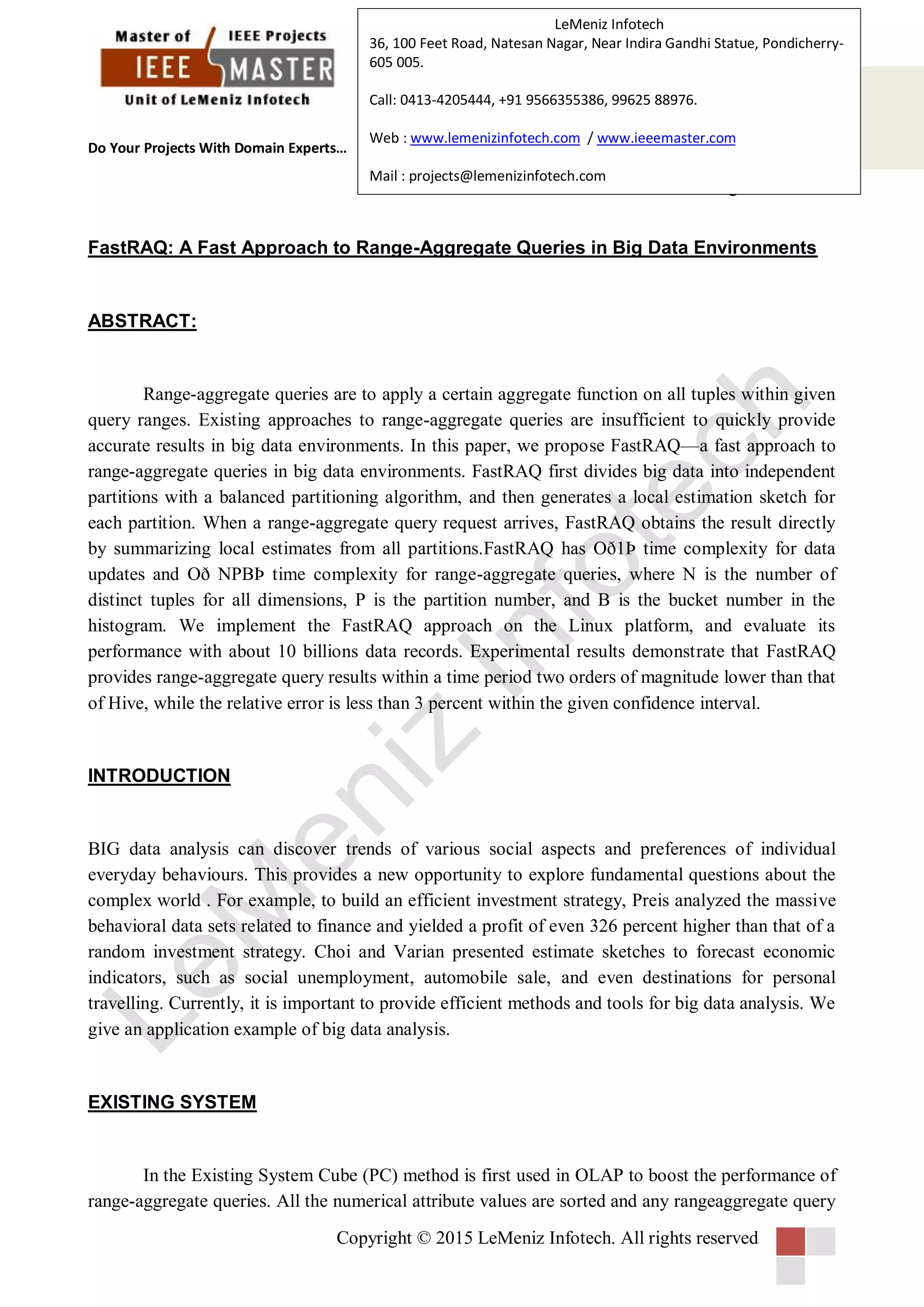 Master of IEEE Projects
IEEE MASTER
Unit of LeMeniz Infotech

Do Your Projects With Domain Experts…

LeMeniz Infotech
36, 100 Feet Road, Natesan Nagar, Near Indira Gandhi Statue, Pondicherry-605 005.

Call: 0413-4205444, +91 9566355386, 99625 88976.

Web : www.lemenizinfotech.com / www.ieeemaster.com

Mail : projects@lemenizinfotech.com

FastRAQ: A Fast Approach to Range-Aggregate Queries in Big Data Environments

ABSTRACT:

Range-aggregate queries are to apply a certain aggregate function on all tuples within given query ranges. Existing approaches to range-aggregate queries are insufficient to quickly provide accurate results in big data environments. In this paper, we propose FastRAQ—a fast approach to range-aggregate queries in big data environments. FastRAQ first divides big data into independent partitions with a balanced partitioning algorithm, and then generates a local estimation sketch for each partition. When a range-aggregate query request arrives, FastRAQ obtains the result directly by summarizing local estimates from all partitions.FastRAQ has Oð1Þ time complexity for data updates and Oð NPBÞ time complexity for range-aggregate queries, where N is the number of distinct tuples for all dimensions, P is the partition number, and B is the bucket number in the histogram. We implement the FastRAQ approach on the Linux platform, and evaluate its performance with about 10 billions data records. Experimental results demonstrate that FastRAQ provides range-aggregate query results within a time period two orders of magnitude lower than that of Hive, while the relative error is less than 3 percent within the given confidence interval.

INTRODUCTION

BIG data analysis can discover trends of various social aspects and preferences of individual everyday behaviours. This provides a new opportunity to explore fundamental questions about the complex world . For example, to build an efficient investment strategy, Preis analyzed the massive behavioral data sets related to finance and yielded a profit of even 326 percent higher than that of a random investment strategy. Choi and Varian presented estimate sketches to forecast economic indicators, such as social unemployment, automobile sale, and even destinations for personal travelling. Currently, it is important to provide efficient methods and tools for big data analysis. We give an application example of big data analysis.

EXISTING SYSTEM

In the Existing System Cube (PC) method is first used in OLAP to boost the performance of range-aggregate queries. All the numerical attribute values are sorted and any rangeaggregate query

Copyright © 2015 LeMeniz Infotech. All rights reserved

LeMeniz Infotech